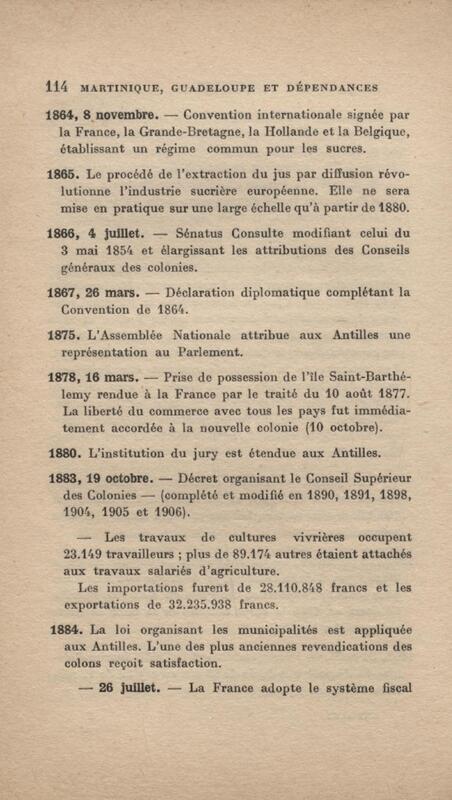 114 MARTINIQUE, GUADELOUPE ET DÉPENDANCES

1864, 8 novembre. — Convention internationale signée par la France, la Grande-Bretagne, la Hollande et la Belgique, établissant un régime commun pour les sucres.

1865. Le procédé de l'extraction du jus par diffusion révolutionne l'industrie sucrière européenne. Elle ne sera mise en pratique sur une large échelle qu'à partir de 1880.

1866, 4 juillet. — Sénatus Consulte modifiant celui du 3 mai 1854 et élargissant les attributions des Conseils généraux des colonies.

1867, 26 mars. — Déclaration diplomatique complétant la Convention de 1864.

1875. L'Assemblée Nationale attribue aux Antilles une représentation au Parlement.

1878, 16 mars. — Prise de possession de l'île Saint-Barthélemy rendue à la France par le traité du 10 août 1877. La liberté du commerce avec tous les pays fut immédiatement accordée à la nouvelle colonie (10 octobre).

1880. L'institution du jury est étendue aux Antilles.

1883, 19 octobre. — Décret organisant le Conseil Supérieur des Colonies — (complété et modifié en 1890, 1891, 1898, 1904, 1905 et 1906).

— Les travaux de cultures vivrières occupent 23.149 travailleurs ; plus de 89.174 autres étaient attachés aux travaux salariés d'agriculture.

Les importations furent de 28.110.848 francs et les exportations de 32.235.938 francs.

1884. La loi organisant les municipalités est appliquée aux Antilles. L'une des plus anciennes revendications des colons reçoit satisfaction.

— 26 juillet. — La France adopte le système fiscal